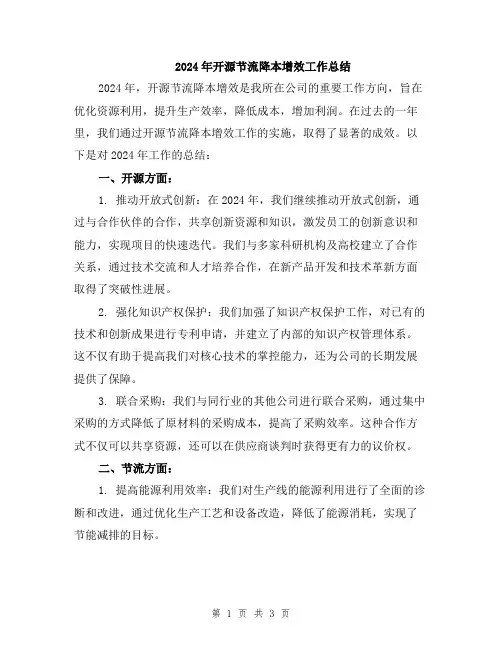 2024年开源节流降本增效工作总结

2024年，开源节流降本增效是我所在公司的重要工作方向，旨在优化资源利用，提升生产效率，降低成本，增加利润。在过去的一年里，我们通过开源节流降本增效工作的实施，取得了显著的成效。以下是对2024年工作的总结：

一、开源方面：

1. 推动开放式创新：在2024年，我们继续推动开放式创新，通过与合作伙伴的合作，共享创新资源和知识，激发员工的创新意识和能力，实现项目的快速迭代。我们与多家科研机构及高校建立了合作关系，通过技术交流和人才培养合作，在新产品开发和技术革新方面取得了突破性进展。

2. 强化知识产权保护：我们加强了知识产权保护工作，对已有的技术和创新成果进行专利申请，并建立了内部的知识产权管理体系。这不仅有助于提高我们对核心技术的掌控能力，还为公司的长期发展提供了保障。

3. 联合采购：我们与同行业的其他公司进行联合采购，通过集中采购的方式降低了原材料的采购成本，提高了采购效率。这种合作方式不仅可以共享资源，还可以在供应商谈判时获得更有力的议价权。

二、节流方面：

1. 提高能源利用效率：我们对生产线的能源利用进行了全面的诊断和改进，通过优化生产工艺和设备改造，降低了能源消耗，实现了节能减排的目标。

第 1 页 共 3 页